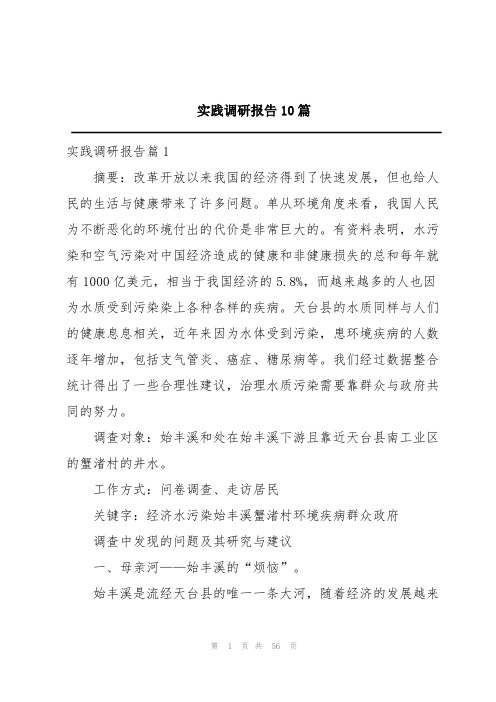 实践调研报告10篇

实践调研报告篇1

摘要：改革开放以来我国的经济得到了快速发展，但也给人民的生活与健康带来了许多问题。单从环境角度来看，我国人民为不断恶化的环境付出的代价是非常巨大的。有资料表明，水污染和空气污染对中国经济造成的健康和非健康损失的总和每年就有1000亿美元，相当于我国经济的5.8%，而越来越多的人也因为水质受到污染染上各种各样的疾病。天台县的水质同样与人们的健康息息相关，近年来因为水体受到污染，患环境疾病的人数逐年增加，包括支气管炎、癌症、糖尿病等。我们经过数据整合统计得出了一些合理性建议，治理水质污染需要靠群众与政府共同的努力。

调查对象：始丰溪和处在始丰溪下游且靠近天台县南工业区的蟹渚村的井水。

工作方式：问卷调查、走访居民

关键字：经济水污染始丰溪蟹渚村环境疾病群众政府

调查中发现的问题及其研究与建议

一、母亲河——始丰溪的“烦恼”。

始丰溪是流经天台县的唯一一条大河，随着经济的发展越来

第 1 页 共 56 页